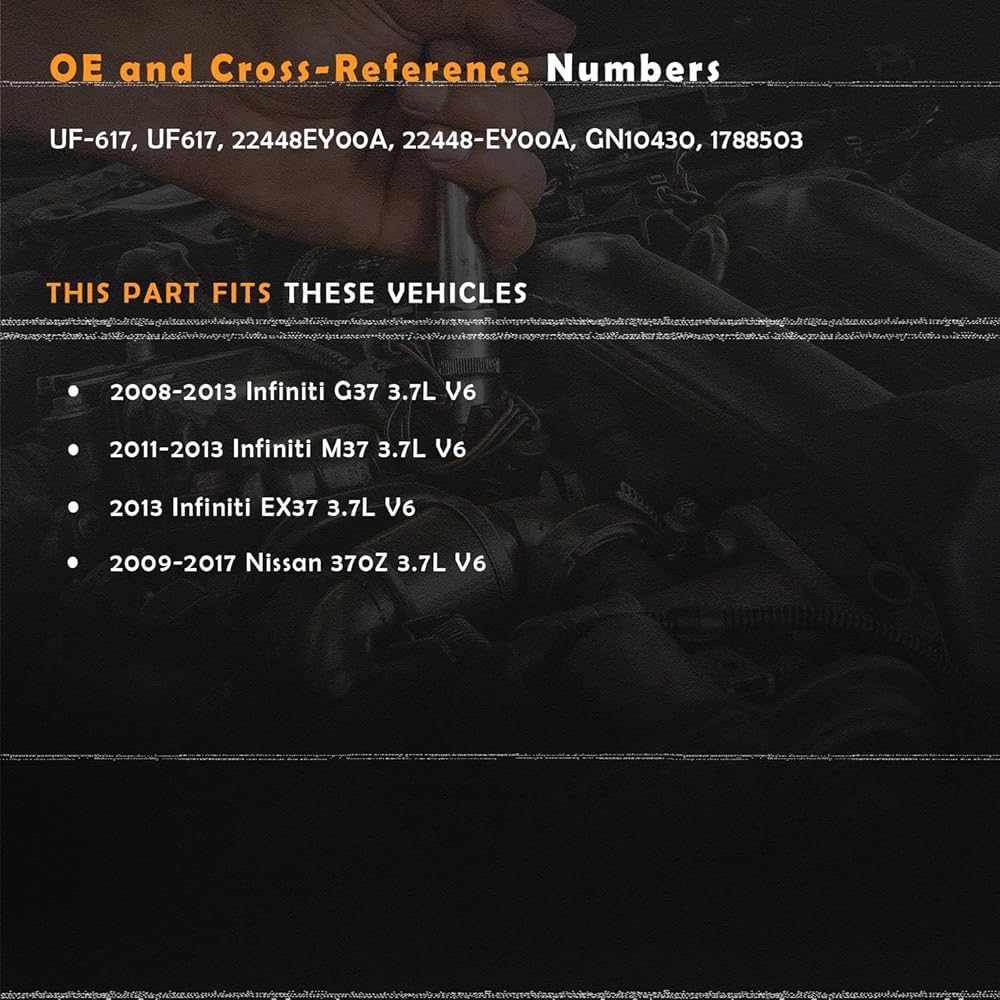 OE and Cross-Reference Numbers

UF-617, UF617, 22448EY00A, 22448-EY00A, GN10430, 1788503

THIS PART FITS THESE VEHICLES

• 2008-2013 Infiniti G37 3.7L V6
• 2011-2013 Infiniti M37 3.7L V6
• 2013 Infiniti EX37 3.7L V6
• 2009-2017 Nissan 370Z 3.7L V6